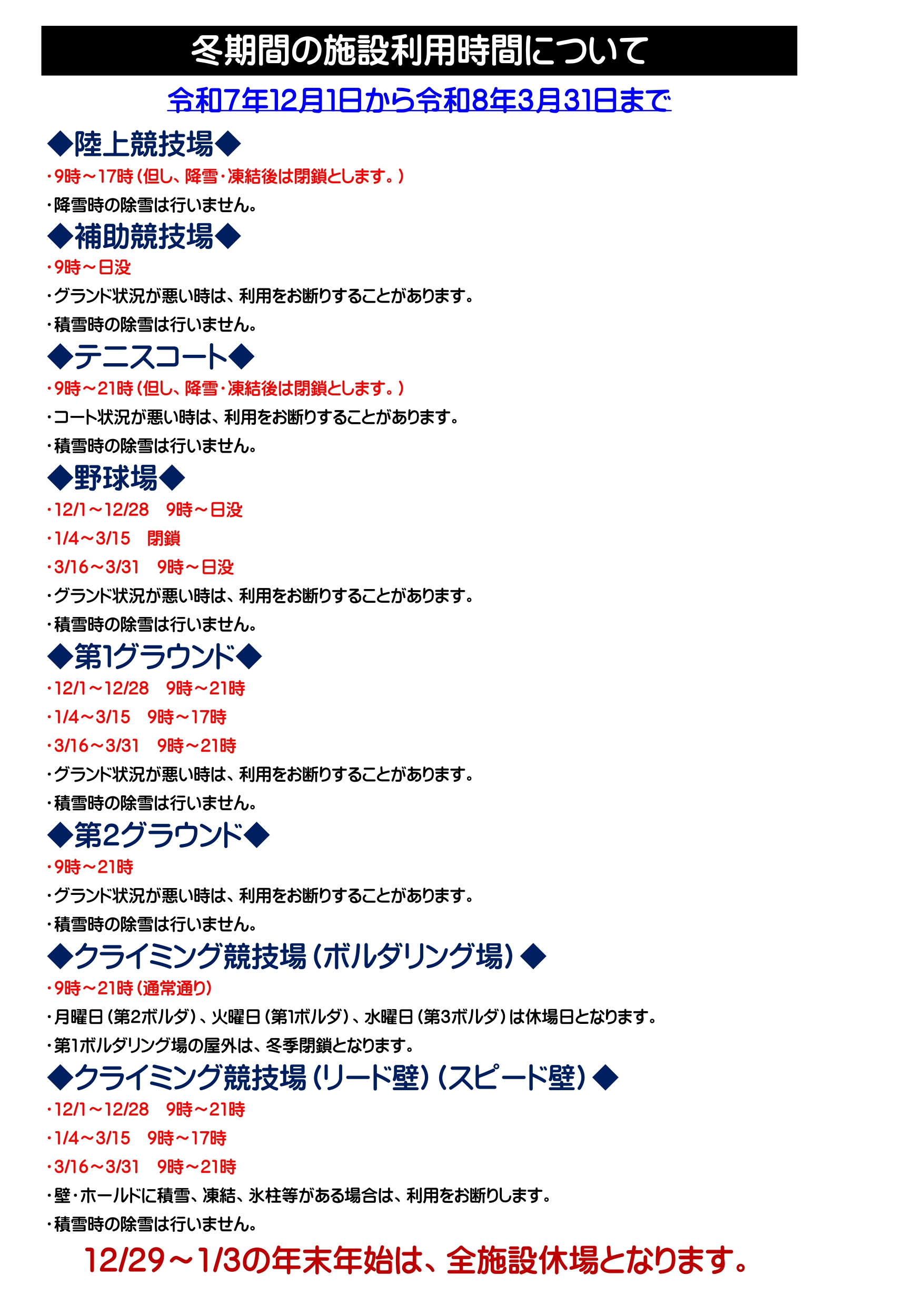 冬期間の施設利用時間について

令和7年12月1日から令和8年3月31日まで

◆陸上競技場◆

・9時～17時（但し、降雪・凍結後は閉鎖とします。）

・降雪時の除雪は行いません。

◆補助競技場◆

・9時～日没

・グランド状況が悪い時は、利用をお断りすることがあります。

・積雪時の除雪は行いません。

◆テニスコート◆

・9時～21時（但し、降雪・凍結後は閉鎖とします。）

・コート状況が悪い時は、利用をお断りすることがあります。

・積雪時の除雪は行いません。

◆野球場◆

・12/1～12/28　9時～日没

・1/4～3/15　閉鎖

・3/16～3/31　9時～日没

・グランド状況が悪い時は、利用をお断りすることがあります。

・積雪時の除雪は行いません。

◆第1グラウンド◆

・12/1～12/28　9時～21時

・1/4～3/15　9時～17時

・3/16～3/31　9時～21時

・グランド状況が悪い時は、利用をお断りすることがあります。

・積雪時の除雪は行いません。

◆第2グラウンド◆

・9時～21時

・グランド状況が悪い時は、利用をお断りすることがあります。

・積雪時の除雪は行いません。

◆クライミング競技場（ボルダリング場）◆

・9時～21時（通常通り）

・月曜日（第2ボルダ）、火曜日（第1ボルダ）、水曜日（第3ボルダ）は休場日となります。

・第1ボルダリング場の屋外は、冬季閉鎖となります。

◆クライミング競技場（リード壁）（スピード壁）◆

・12/1～12/28　9時～21時

・1/4～3/15　9時～17時

・3/16～3/31　9時～21時

・壁・ホールドに積雪、凍結、氷柱等がある場合は、利用をお断りします。

・積雪時の除雪は行いません。

12/29～1/3の年末年始は、全施設休場となります。